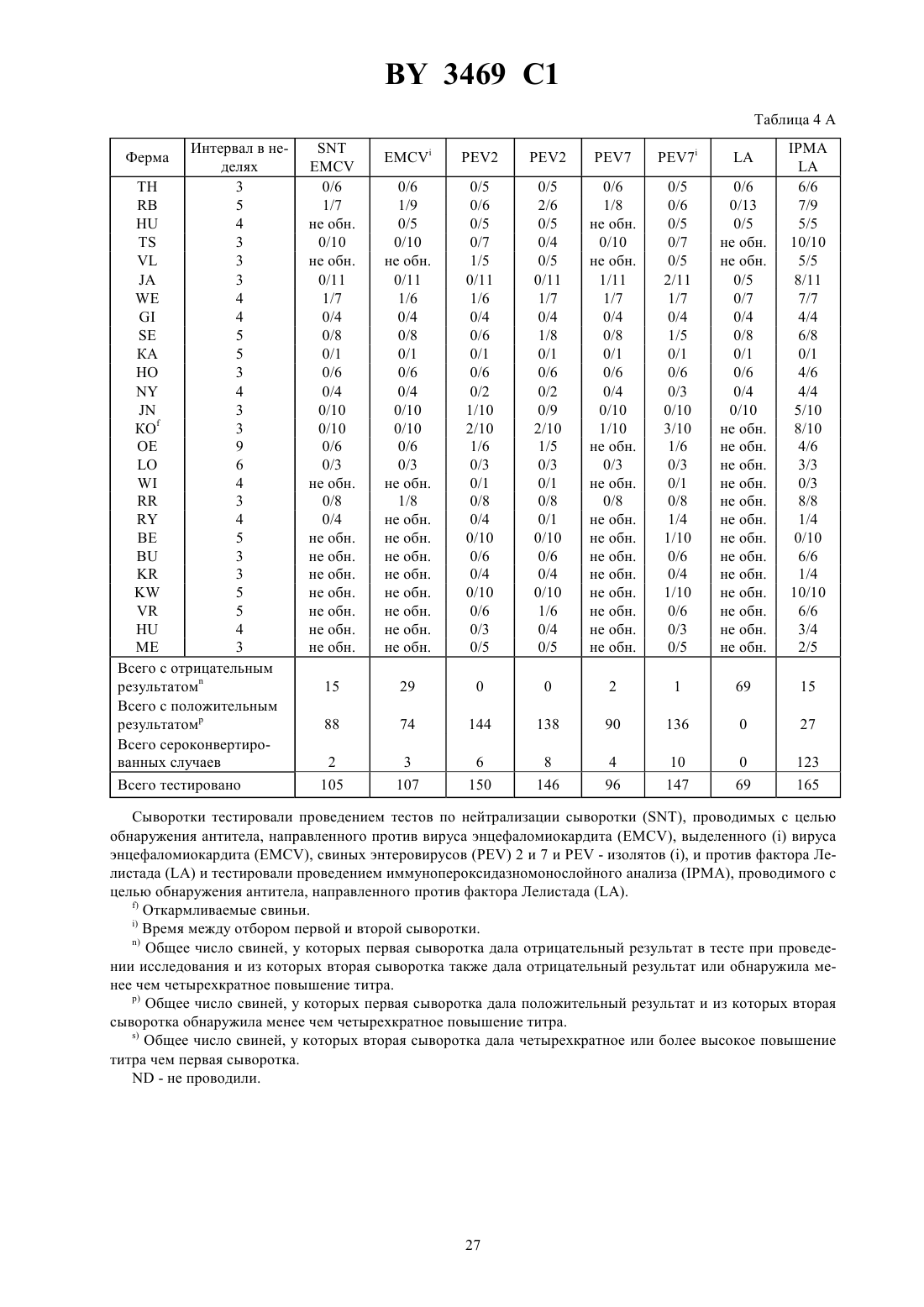 BY 3469 C1

Таблица 4 А

| Ферма | Интервал в неделях | SNT EMCV | EMCV$^i$ | PEV2 | PEV2 | PEV7 | PEV7$^i$ | LA | IPMA LA |
|---|---|---|---|---|---|---|---|---|---|
| TH | 3 | 0/6 | 0/6 | 0/5 | 0/5 | 0/6 | 0/5 | 0/6 | 6/6 |
| RB | 5 | 1/7 | 1/9 | 0/6 | 2/6 | 1/8 | 0/6 | 0/13 | 7/9 |
| HU | 4 | не обн. | 0/5 | 0/5 | 0/5 | не обн. | 0/5 | 0/5 | 5/5 |
| TS | 3 | 0/10 | 0/10 | 0/7 | 0/4 | 0/10 | 0/7 | не обн. | 10/10 |
| VL | 3 | не обн. | не обн. | 1/5 | 0/5 | не обн. | 0/5 | не обн. | 5/5 |
| JA | 3 | 0/11 | 0/11 | 0/11 | 0/11 | 1/11 | 2/11 | 0/5 | 8/11 |
| WE | 4 | 1/7 | 1/6 | 1/6 | 1/7 | 1/7 | 1/7 | 0/7 | 7/7 |
| GI | 4 | 0/4 | 0/4 | 0/4 | 0/4 | 0/4 | 0/4 | 0/4 | 4/4 |
| SE | 5 | 0/8 | 0/8 | 0/6 | 1/8 | 0/8 | 1/5 | 0/8 | 6/8 |
| KA | 5 | 0/1 | 0/1 | 0/1 | 0/1 | 0/1 | 0/1 | 0/1 | 0/1 |
| HO | 3 | 0/6 | 0/6 | 0/6 | 0/6 | 0/6 | 0/6 | 0/6 | 4/6 |
| NY | 4 | 0/4 | 0/4 | 0/2 | 0/2 | 0/4 | 0/3 | 0/4 | 4/4 |
| JN | 3 | 0/10 | 0/10 | 1/10 | 0/9 | 0/10 | 0/10 | 0/10 | 5/10 |
| KO$^f$ | 3 | 0/10 | 0/10 | 2/10 | 2/10 | 1/10 | 3/10 | не обн. | 8/10 |
| OE | 9 | 0/6 | 0/6 | 1/6 | 1/5 | не обн. | 1/6 | не обн. | 4/6 |
| LO | 6 | 0/3 | 0/3 | 0/3 | 0/3 | 0/3 | 0/3 | не обн. | 3/3 |
| WI | 4 | не обн. | не обн. | 0/1 | 0/1 | не обн. | 0/1 | не обн. | 0/3 |
| RR | 3 | 0/8 | 1/8 | 0/8 | 0/8 | 0/8 | 0/8 | не обн. | 8/8 |
| RY | 4 | 0/4 | не обн. | 0/4 | 0/1 | не обн. | 1/4 | не обн. | 1/4 |
| BE | 5 | не обн. | не обн. | 0/10 | 0/10 | не обн. | 1/10 | не обн. | 0/10 |
| BU | 3 | не обн. | не обн. | 0/6 | 0/6 | не обн. | 0/6 | не обн. | 6/6 |
| KR | 3 | не обн. | не обн. | 0/4 | 0/4 | не обн. | 0/4 | не обн. | 1/4 |
| KW | 5 | не обн. | не обн. | 0/10 | 0/10 | не обн. | 1/10 | не обн. | 10/10 |
| VR | 5 | не обн. | не обн. | 0/6 | 1/6 | не обн. | 0/6 | не обн. | 6/6 |
| HU | 4 | не обн. | не обн. | 0/3 | 0/4 | не обн. | 0/3 | не обн. | 3/4 |
| ME | 3 | не обн. | не обн. | 0/5 | 0/5 | не обн. | 0/5 | не обн. | 2/5 |
| Всего с отрицательным результатом$^n$ | | 15 | 29 | 0 | 0 | 2 | 1 | 69 | 15 |
| Всего с положительным результатом$^p$ | | 88 | 74 | 144 | 138 | 90 | 136 | 0 | 27 |
| Всего сероконвертированных случаев | | 2 | 3 | 6 | 8 | 4 | 10 | 0 | 123 |
| Всего тестировано | | 105 | 107 | 150 | 146 | 96 | 147 | 69 | 165 |

Сыворотки тестировали проведением тестов по нейтрализации сыворотки (SNT), проводимых с целью обнаружения антитела, направленного против вируса энцефаломиокардита (EMCV), выделенного (i) вируса энцефаломиокардита (EMCV), свиных энтеровирусов (PEV) 2 и 7 и PEV - изолятов (i), и против фактора Лелистада (LA) и тестировали проведением иммунопероксидазномонослойного анализа (IPMA), проводимого с целью обнаружения антитела, направленного против фактора Лелистада (LA).

$^{f)}$ Откармливаемые свиньи.

$^{i)}$ Время между отбором первой и второй сыворотки.

$^{n)}$ Общее число свиней, у которых первая сыворотка дала отрицательный результат в тесте при проведении исследования и из которых вторая сыворотка также дала отрицательный результат или обнаружила менее чем четырехкратное повышение титра.

$^{p)}$ Общее число свиней, у которых первая сыворотка дала положительный результат и из которых вторая сыворотка обнаружила менее чем четырехкратное повышение титра.

$^{s)}$ Общее число свиней, у которых вторая сыворотка дала четырехкратное или более высокое повышение титра чем первая сыворотка.

ND - не проводили.

27